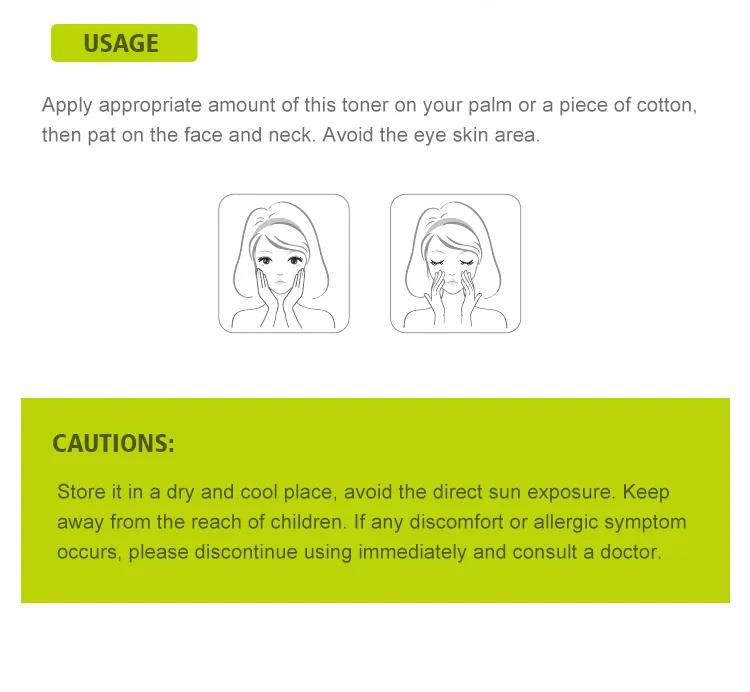 USAGE

Apply appropriate amount of this toner on your palm or a piece of cotton, then pat on the face and neck. Avoid the eye skin area.

CAUTIONS:

Store it in a dry and cool place, avoid the direct sun exposure. Keep away from the reach of children. If any discomfort or allergic symptom occurs, please discontinue using immediately and consult a doctor.